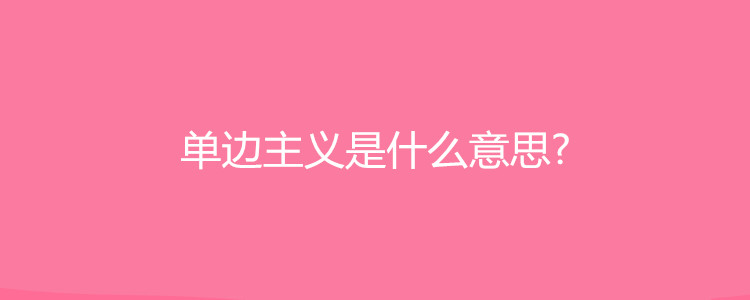 单边主义是什么意思?